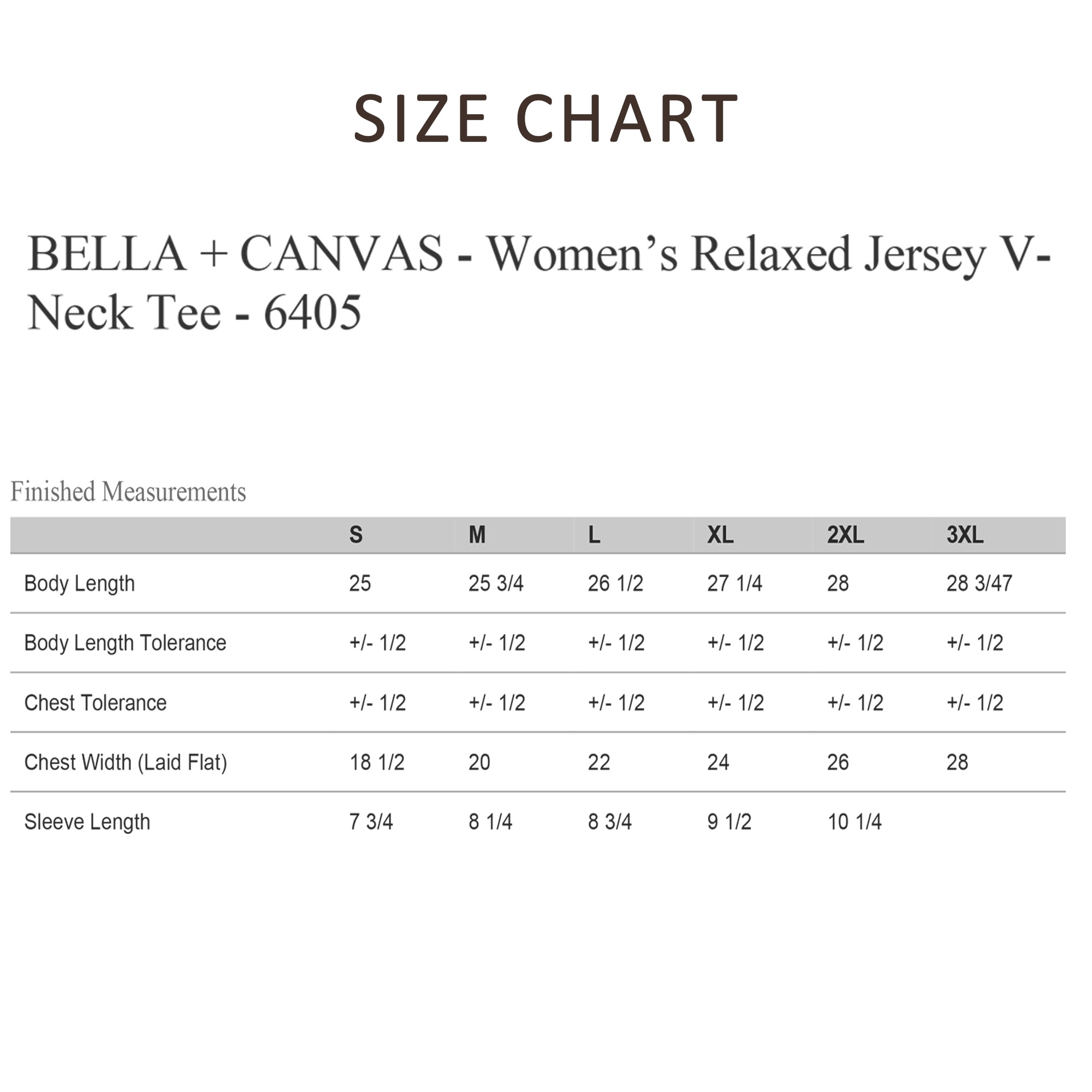 SIZE CHART

BELLA + CANVAS - Women's Relaxed Jersey V-Neck Tee - 6405

Finished Measurements

| | S | M | L | XL | 2XL | 3XL |
|---|---|---|---|---|---|---|
| Body Length | 25 | 25 3/4 | 26 1/2 | 27 1/4 | 28 | 28 3/47 |
| Body Length Tolerance | +/- 1/2 | +/- 1/2 | +/- 1/2 | +/- 1/2 | +/- 1/2 | +/- 1/2 |
| Chest Tolerance | +/- 1/2 | +/- 1/2 | +/- 1/2 | +/- 1/2 | +/- 1/2 | +/- 1/2 |
| Chest Width (Laid Flat) | 18 1/2 | 20 | 22 | 24 | 26 | 28 |
| Sleeve Length | 7 3/4 | 8 1/4 | 8 3/4 | 9 1/2 | 10 1/4 | |